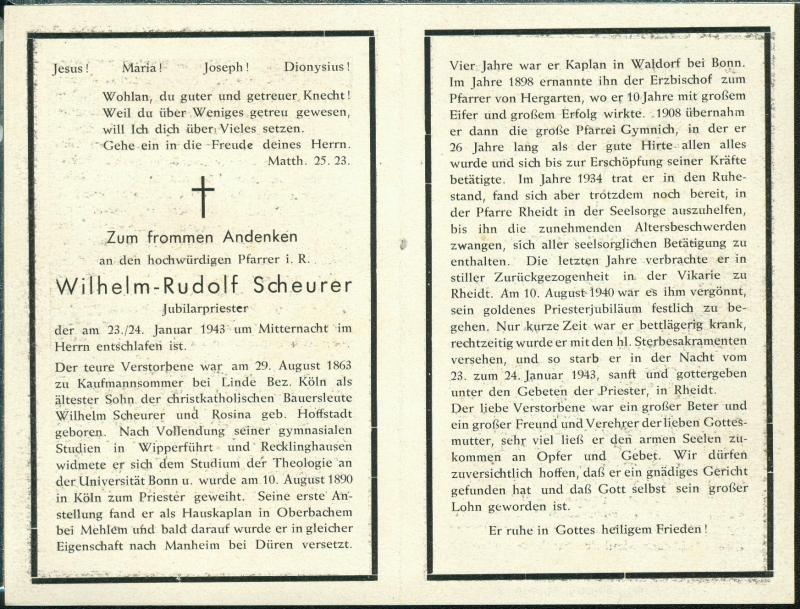 Jesus! Maria! Joseph! Dionysius!

Wohlan, du guter und getreuer Knecht! Weil du über Weniges getreu gewesen, will Ich dich über Vieles setzen. Gehe ein in die Freude deines Herrn.
Matth. 25. 23.

Zum frommen Andenken
an den hochwürdigen Pfarrer i. R.

Wilhelm-Rudolf Scheurer

Jubilarpriester

der am 23./24. Januar 1943 um Mitternacht im Herrn entschlafen ist.

Der teure Verstorbene war am 29. August 1863 zu Kaufmannsommer bei Linde Bez. Köln als ältester Sohn der christkatholischen Bauersleute Wilhelm Scheurer und Rosina geb. Hoffstadt geboren. Nach Vollendung seiner gymnasialen Studien in Wipperführt und Recklinghausen widmete er sich dem Studium der Theologie an der Universität Bonn u. wurde am 10. August 1890 in Köln zum Priester geweiht. Seine erste Anstellung fand er als Hauskaplan in Oberbachem bei Mehlem und bald darauf wurde er in gleicher Eigenschaft nach Manheim bei Düren versetzt.

Vier Jahre war er Kaplan in Waldorf bei Bonn. Im Jahre 1898 ernannte ihn der Erzbischof zum Pfarrer von Hergarten, wo er 10 Jahre mit großem Eifer und großem Erfolg wirkte. 1908 übernahm er dann die große Pfarrei Gymnich, in der er 26 Jahre lang als der gute Hirte allen alles wurde und sich bis zur Erschöpfung seiner Kräfte betätigte. Im Jahre 1934 trat er in den Ruhestand, fand sich aber trotzdem noch bereit, in der Pfarre Rheidt in der Seelsorge auszuhelfen, bis ihn die zunehmenden Altersbeschwerden zwangen, sich aller seelsorglichen Betätigung zu enthalten. Die letzten Jahre verbrachte er in stiller Zurückgezogenheit in der Vikarie zu Rheidt. Am 10. August 1940 war es ihm vergönnt, sein goldenes Priesterjubiläum festlich zu begehen. Nur kurze Zeit war er bettlägerig krank, rechtzeitig wurde er mit den hl. Sterbesakramenten versehen, und so starb er in der Nacht vom 23. zum 24. Januar 1943, sanft und gottergeben unter den Gebeten der Priester, in Rheidt.
Der liebe Verstorbene war ein großer Beter und ein großer Freund und Verehrer der lieben Gottesmutter, sehr viel ließ er den armen Seelen zukommen an Opfer und Gebet. Wir dürfen zuversichtlich hoffen, daß er ein gnädiges Gericht gefunden hat und daß Gott selbst sein großer Lohn geworden ist.

Er ruhe in Gottes heiligem Frieden!